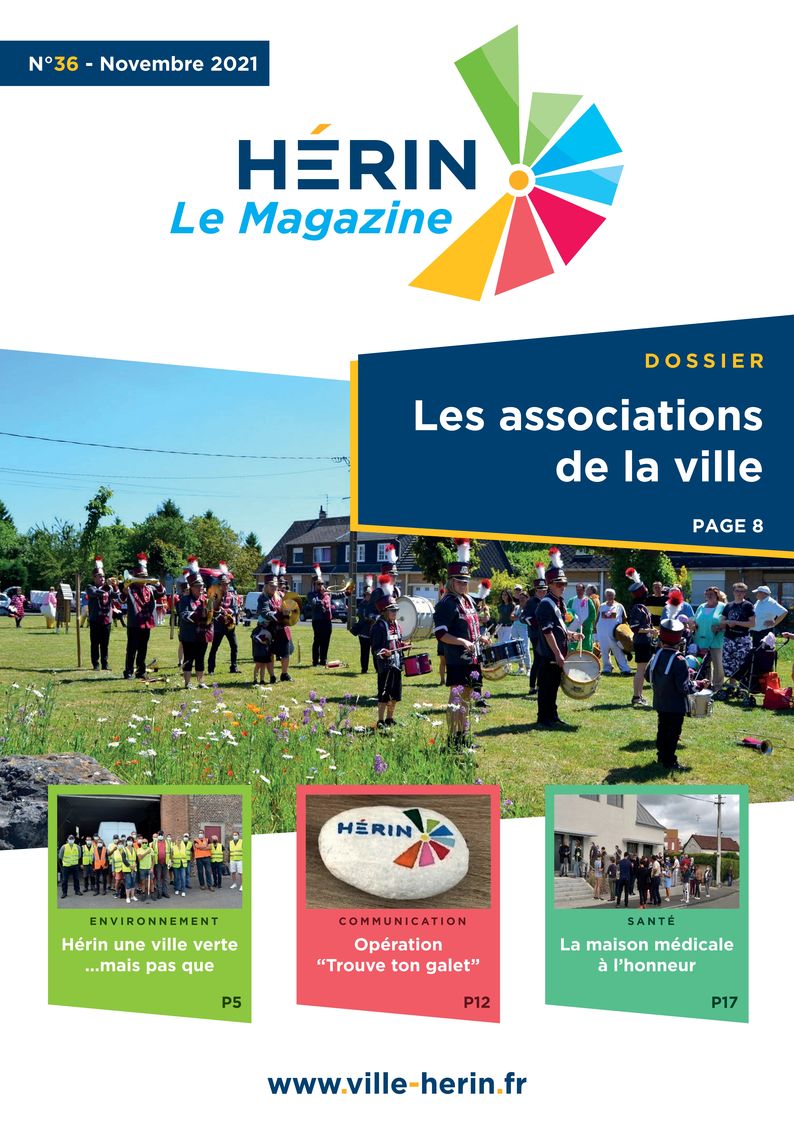 N°36 - Novembre 2021

HÉRIN
Le Magazine

DOSSIER
Les associations de la ville
PAGE 8

HÉRIN

ENVIRONNEMENT
Hérin une ville verte ...mais pas que
P5

COMMUNICATION
Opération "Trouve ton galet"
P12

SANTÉ
La maison médicale à l'honneur
P17

www.ville-herin.fr